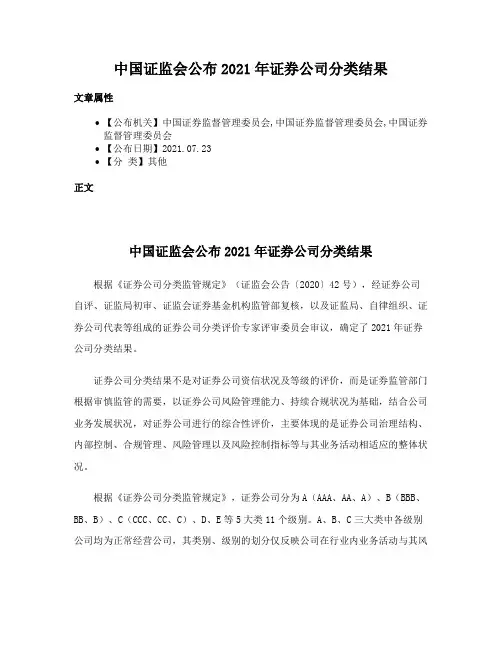 中国证监会公布 2021 年证券公司分类结果

文章属性

• 【公布机关】中国证券监督管理委员会,中国证券监督管理委员会,中国证券监督管理委员会
• 【公布日期】2021.07.23
• 【分 类】其他

正文

中国证监会公布 2021 年证券公司分类结果

根据《证券公司分类监管规定》（证监会公告〔2020〕42 号），经证券公司自评、证监局初审、证监会证券基金机构监管部复核，以及证监局、自律组织、证券公司代表等组成的证券公司分类评价专家评审委员会审议，确定了 2021 年证券公司分类结果。

证券公司分类结果不是对证券公司资信状况及等级的评价，而是证券监管部门根据审慎监管的需要，以证券公司风险管理能力、持续合规状况为基础，结合公司业务发展状况，对证券公司进行的综合性评价，主要体现的是证券公司治理结构、内部控制、合规管理、风险管理以及风险控制指标等与其业务活动相适应的整体状况。

根据《证券公司分类监管规定》，证券公司分为 A（AAA、AA、A）、B（BBB、BB、B）、C（CCC、CC、C）、D、E 等 5 大类 11 个级别。A、B、C 三大类中各级别公司均为正常经营公司，其类别、级别的划分仅反映公司在行业内业务活动与其风